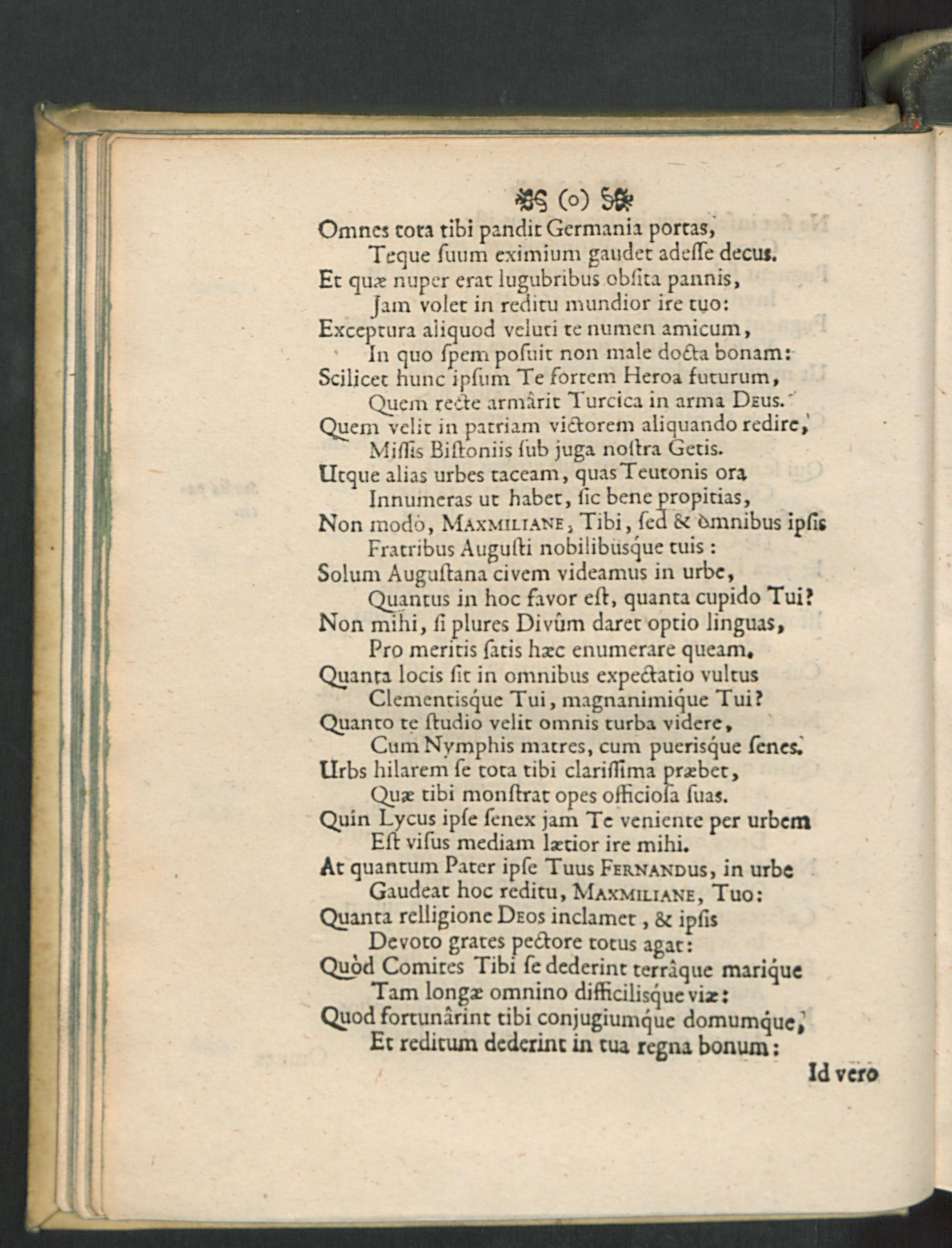 (o)

Omnes tota tibi pandit Germania portas,
Teque ſuum eximium gaudet adeſſe decus.
Et quæ nuper erat lugubribus obſita pannis,
Jam volet in reditu mundior ire tuo:
Exceptura aliquod veluti te numen amicum,
In quo ſpem poſuit non male docta bonam:
Scilicet hunc ipſum Te fortem Heroa futurum,
Quem recte armârit Turcica in arma Deus.
Quem velit in patriam victorem aliquando redire,
Miſſis Biſtoniis ſub juga noſtra Getis.
Utque alias urbes taceam, quas Teutonis ora
Innumeras ut habet, ſic bene propitias,
Non modò, Maxmiliane, Tibi, ſed & omnibus ipſis
Fratribus Auguſti nobilibusque tuis:
Solum Auguſtana civem videamus in urbe,
Quantus in hoc favor eſt, quanta cupido Tui?
Non mihi, ſi plures Divûm daret optio linguas,
Pro meritis ſatis hæc enumerare queam.
Quanta locis ſit in omnibus expectatio vultus
Clementisque Tui, magnanimique Tui?
Quanto te ſtudio velit omnis turba videre,
Cum Nymphis matres, cum puerisque ſenes.
Urbs hilarem ſe tota tibi clariſſima præbet,
Quæ tibi monſtrat opes officioſa ſuas.
Quin Lycus ipſe ſenex jam Te veniente per urbem
Eſt viſus mediam lætior ire mihi.
At quantum Pater ipſe Tuus Fernandus, in urbe
Gaudeat hoc reditu, Maxmiliane, Tuo:
Quanta relligione Deos inclamet, & ipſis
Devoto grates pectore totus agat:
Quòd Comites Tibi ſe dederint terrâque marique
Tam longæ omnino difficilisque viæ:
Quod fortunârint tibi conjugiumque domumque,
Et reditum dederint in tua regna bonum:

Id vero